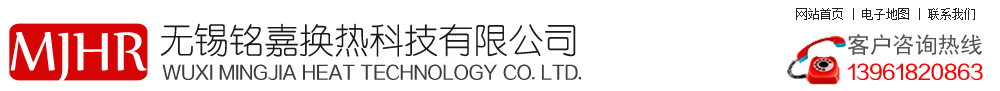 MJHR
无锡铭嘉换热科技有限公司
WUXI MINGJIA HEAT TECHNOLOGY CO. LTD.

网站首页 | 电子地图 | 联系我们

客户咨询热线
13961820863